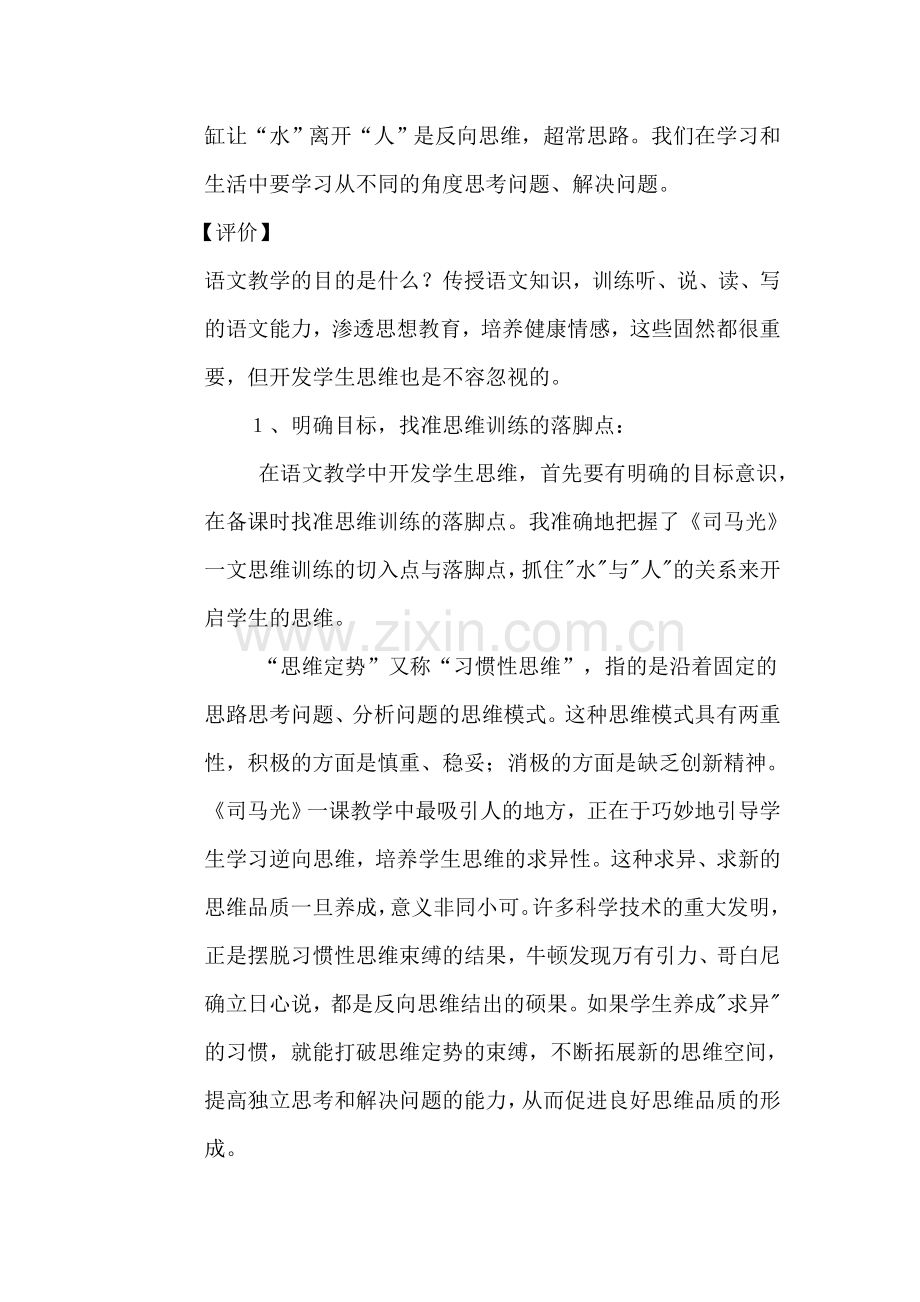 缸让“水”离开“人”是反向思维，超常思路。我们在学习和生活中要学习从不同的角度思考问题、解决问题。

【评价】

语文教学的目的是什么？传授语文知识，训练听、说、读、写的语文能力，渗透思想教育，培养健康情感，这些固然都很重要，但开发学生思维也是不容忽视的。

1、明确目标，找准思维训练的落脚点：

在语文教学中开发学生思维，首先要有明确的目标意识，在备课时找准思维训练的落脚点。我准确地把握了《司马光》一文思维训练的切入点与落脚点，抓住“水”与“人”的关系来开启学生的思维。

“思维定势”又称“习惯性思维”，指的是沿着固定的思路思考问题、分析问题的思维模式。这种思维模式具有两重性，积极的方面是慎重、稳妥；消极的方面是缺乏创新精神。《司马光》一课教学中最吸引人的地方，正在于巧妙地引导学生学习逆向思维，培养学生思维的求异性。这种求异、求新的思维品质一旦养成，意义非同小可。许多科学技术的重大发明，正是摆脱习惯性思维束缚的结果，牛顿发现万有引力、哥白尼确立日心说，都是反向思维结出的硕果。如果学生养成“求异”的习惯，就能打破思维定势的束缚，不断拓展新的思维空间，提高独立思考和解决问题的能力，从而促进良好思维品质的形成。

www.zixin.com.cn